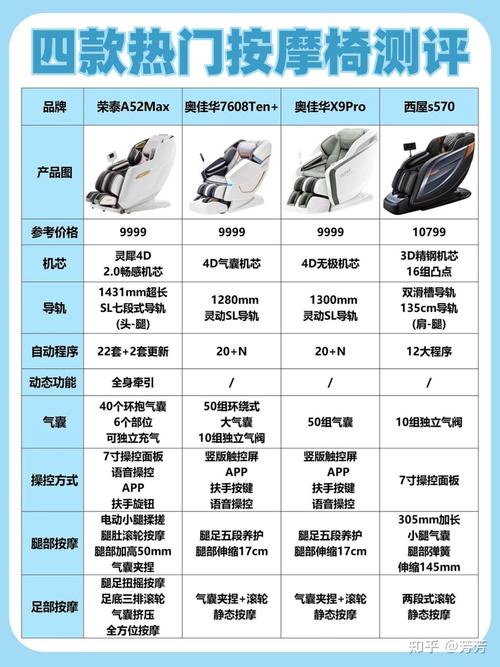 四款热门按摩椅测评

| 品牌 | 荣泰A52Max | 奥佳华7608Ten+ | 奥佳华X9Pro | 西屋s570 |
|---|---|---|---|---|
| 产品图 | | | | |
| 参考价格 | 9999 | 9999 | 9999 | 10799 |
| 机芯 | 灵犀4D 2.0畅感机芯 | 4D气囊机芯 | 4D无极机芯 | 3D精钢机芯 16组凸点 |
| 导轨 | 1431mm超长 SL七段式导轨 (头-腿) | 1280mm 灵动SL导轨 | 1300mm 灵动SL导轨 | 双滑槽导轨 135cm导轨 (肩-腿) |
| 自动程序 | 22套+2套更新 | 20+N | 20+N | 12大程序 |
| 动态功能 | 全身牵引 | / | / | / |
| 气囊 | 40个环抱气囊 6个部位 可独立充气 | 50组环绕式 大气囊 10组独立气阀 | 50组气囊 | 10组独立气阀 |
| 操控方式 | 7寸操控面板 语音操控 APP 扶手旋钮 | 竖版触控屏 APP 扶手按键 语音操控 | 竖版触控屏 APP 扶手按键 语音操控 | 7寸操控面板 |
| 腿部按摩 | 电动小腿揉搓 腿肚滚轮按摩 腿部加高50mm 气囊夹捏 | 腿足五段养护 腿部伸缩17cm | 腿足五段养护 腿部伸缩17cm | 305mm加长 小腿气囊 腿部弹簧 伸缩145mm |
| 足部按摩 | 腿足扭摇按摩 足底三排滚轮 气囊挤压 全方位按摩 | 气囊夹捏+滚轮 静态按摩 | 气囊夹捏+滚轮 静态按摩 | 两段式滚轮 静态按摩 |

知乎 @芳芳